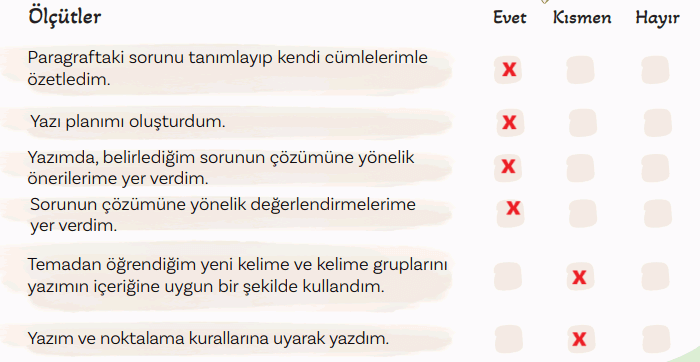 | Ölçütler | Evet | Kısmen | Hayır |
|---|---|---|---|
| Paragraftaki sorunu tanımlayıp kendi cümlelerimle özetledim. | X | | |
| Yazı planımı oluşturdum. | X | | |
| Yazımda, belirlediğim sorunun çözümüne yönelik önerilerime yer verdim. | X | | |
| Sorunun çözümüne yönelik değerlendirmelerime yer verdim. | X | | |
| Temadan öğrendiğim yeni kelime ve kelime gruplarını yazımın içeriğine uygun bir şekilde kullandım. | | X | |
| Yazım ve noktalama kurallarına uyarak yazdım. | | X | |